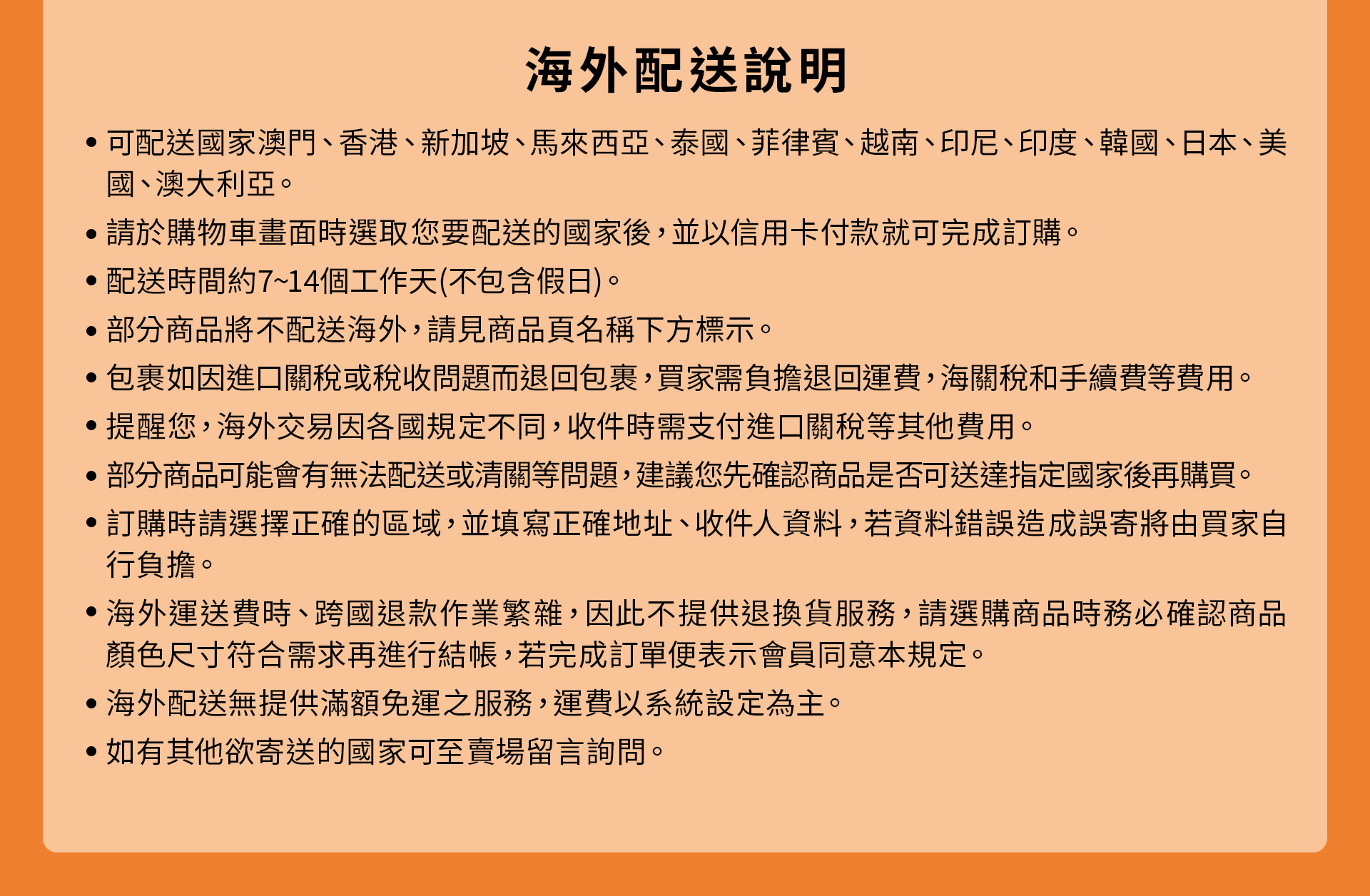 海外配送說明

• 可配送國家澳門、香港、新加坡、馬來西亞、泰國、菲律賓、越南、印尼、印度、韓國、日本、美國、澳大利亞。

• 請於購物車畫面時選取您要配送的國家後，並以信用卡付款就可完成訂購。

• 配送時間約7~14個工作天(不包含假日)。

• 部分商品將不配送海外，請見商品頁名稱下方標示。

• 包裹如因進口關稅或稅收問題而退回包裹，買家需負擔退回運費，海關稅和手續費等費用。

• 提醒您，海外交易因各國規定不同，收件時需支付進口關稅等其他費用。

• 部分商品可能會有無法配送或清關等問題，建議您先確認商品是否可送達指定國家後再購買。

• 訂購時請選擇正確的區域，並填寫正確地址、收件人資料，若資料錯誤造成誤寄將由買家自行負擔。

• 海外運送費時、跨國退款作業繁雜，因此不提供退換貨服務，請選購商品時務必確認商品顏色尺寸符合需求再進行結帳，若完成訂單便表示會員同意本規定。

• 海外配送無提供滿額免運之服務，運費以系統設定為主。

• 如有其他欲寄送的國家可至賣場留言詢問。